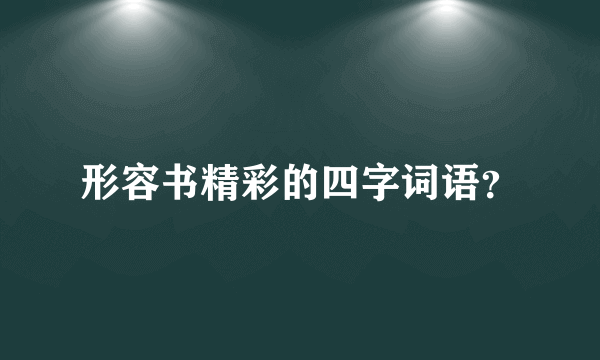 形容书精彩的四字词语?